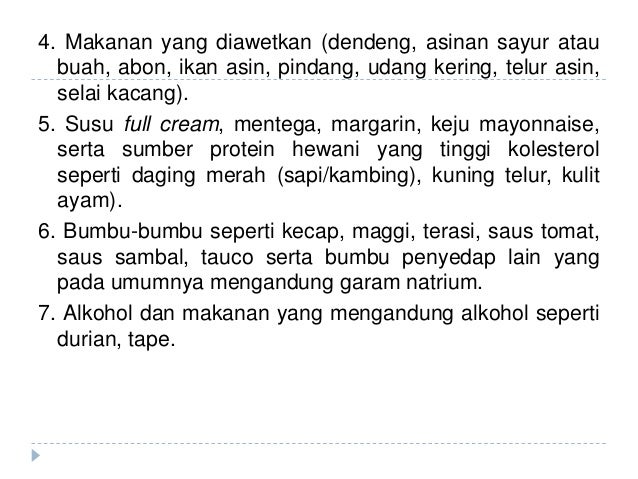 4. Makanan yang diawetkan (dendeng, asinan sayur atau buah, abon, ikan asin, pindang, udang kering, telur asin, selai kacang).

5. Susu full cream, mentega, margarin, keju mayonnaise, serta sumber protein hewani yang tinggi kolesterol seperti daging merah (sapi/kambing), kuning telur, kulit ayam).

6. Bumbu-bumbu seperti kecap, maggi, terasi, saus tomat, saus sambal, tauco serta bumbu penyedap lain yang pada umumnya mengandung garam natrium.

7. Alkohol dan makanan yang mengandung alkohol seperti durian, tape.